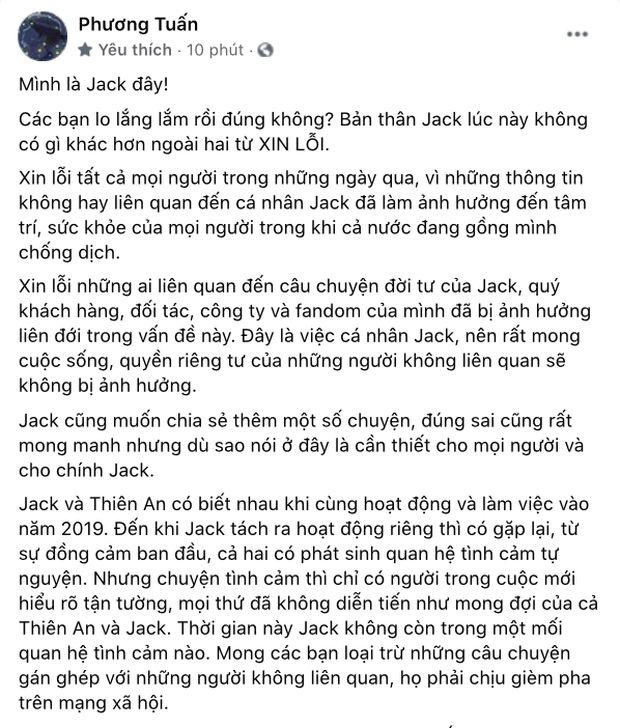 Phương Tuấn
Yêu thích · 10 phút ·

Mình là Jack đây!

Các bạn lo lắng lắm rồi đúng không? Bản thân Jack lúc này không có gì khác hơn ngoài hai từ XIN LỖI.

Xin lỗi tất cả mọi người trong những ngày qua, vì những thông tin không hay liên quan đến cá nhân Jack đã làm ảnh hưởng đến tâm trí, sức khỏe của mọi người trong khi cả nước đang gồng mình chống dịch.

Xin lỗi những ai liên quan đến câu chuyện đời tư của Jack, quý khách hàng, đối tác, công ty và fandom của mình đã bị ảnh hưởng liên đới trong vấn đề này. Đây là việc cá nhân Jack, nên rất mong cuộc sống, quyền riêng tư của những người không liên quan sẽ không bị ảnh hưởng.

Jack cũng muốn chia sẻ thêm một số chuyện, đúng sai cũng rất mong manh nhưng dù sao nói ở đây là cần thiết cho mọi người và cho chính Jack.

Jack và Thiên An có biết nhau khi cùng hoạt động và làm việc vào năm 2019. Đến khi Jack tách ra hoạt động riêng thì có gặp lại, từ sự đồng cảm ban đầu, cả hai có phát sinh quan hệ tình cảm tự nguyện. Nhưng chuyện tình cảm thì chỉ có người trong cuộc mới hiểu rõ tận tường, mọi thứ đã không diễn tiến như mong đợi của cả Thiên An và Jack. Thời gian này Jack không còn trong một mối quan hệ tình cảm nào. Mong các bạn loại trừ những câu chuyện gán ghép với những người không liên quan, họ phải chịu gièm pha trên mạng xã hội.